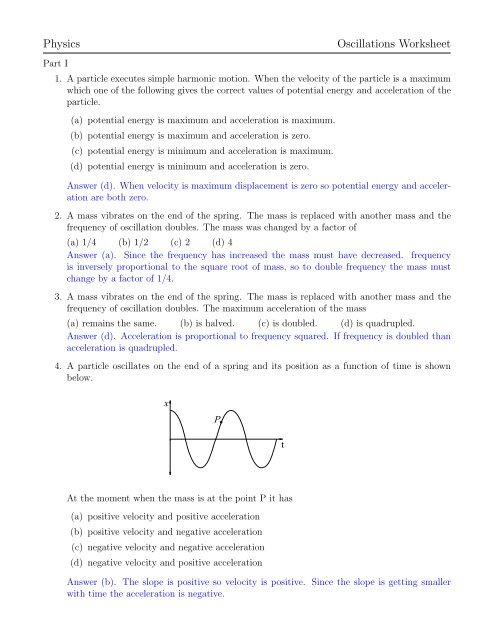 Physics Oscillations Worksheet

Part I

1. A particle executes simple harmonic motion. When the velocity of the particle is a maximum which one of the following gives the correct values of potential energy and acceleration of the particle.

(a) potential energy is maximum and acceleration is maximum.

(b) potential energy is maximum and acceleration is zero.

(c) potential energy is minimum and acceleration is maximum.

(d) potential energy is minimum and acceleration is zero.

Answer (d). When velocity is maximum displacement is zero so potential energy and acceleration are both zero.

2. A mass vibrates on the end of the spring. The mass is replaced with another mass and the frequency of oscillation doubles. The mass was changed by a factor of

(a) 1/4 (b) 1/2 (c) 2 (d) 4

Answer (a). Since the frequency has increased the mass must have decreased. frequency is inversely proportional to the square root of mass, so to double frequency the mass must change by a factor of 1/4.

3. A mass vibrates on the end of the spring. The mass is replaced with another mass and the frequency of oscillation doubles. The maximum acceleration of the mass

(a) remains the same. (b) is halved. (c) is doubled. (d) is quadrupled.

Answer (d). Acceleration is proportional to frequency squared. If frequency is doubled than acceleration is quadrupled.

4. A particle oscillates on the end of a spring and its position as a function of time is shown below.

x P t

At the moment when the mass is at the point P it has

(a) positive velocity and positive acceleration

(b) positive velocity and negative acceleration

(c) negative velocity and negative acceleration

(d) negative velocity and positive acceleration

Answer (b). The slope is positive so velocity is positive. Since the slope is getting smaller with time the acceleration is negative.